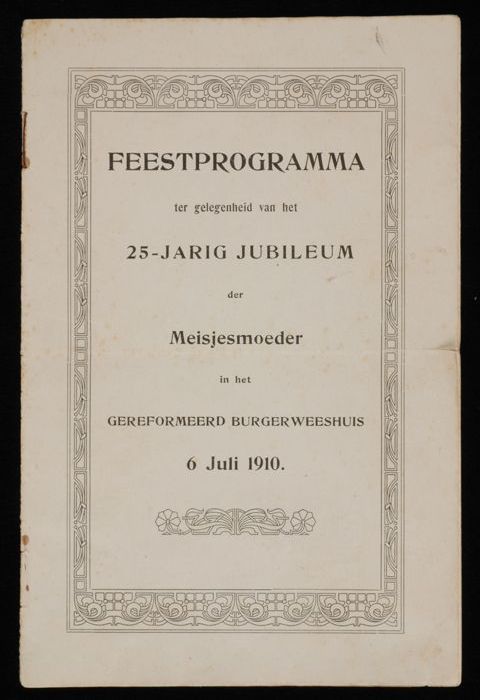 FEESTPROGRAMMA

ter gelegenheid van het

25-JARIG JUBILEUM

der

Meisjesmoeder

in het

GEREFORMEERD BURGERWEESHUIS

6 Juli 1910.